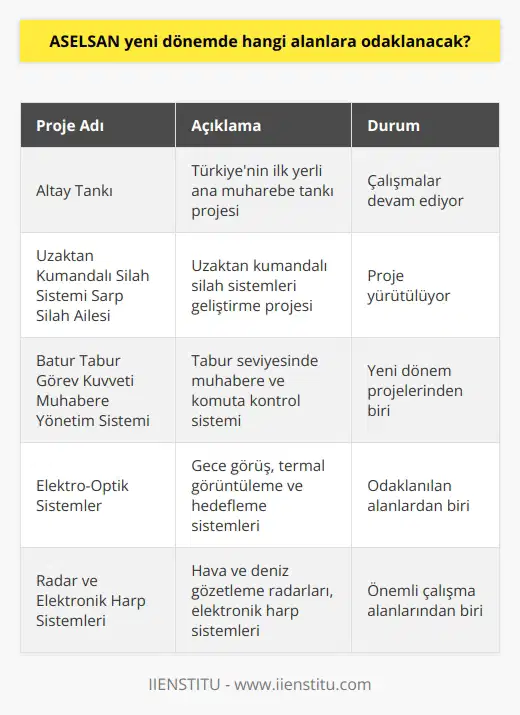 ASELSAN yeni dönemde hangi alanlara odaklanacak?

| Proje Adı | Açıklama | Durum |
|---|---|---|
| Altay Tankı | Türkiye'nin ilk yerli ana muharebe tankı projesi | Çalışmalar devam ediyor |
| Uzaktan Kumandalı Silah Sistemi Sarp Silah Ailesi | Uzaktan kumandalı silah sistemleri geliştirme projesi | Proje yürütülüyor |
| Batur Tabur Görev Kuvveti Muhabere Yönetim Sistemi | Tabur seviyesinde muhabere ve komuta kontrol sistemi | Yeni dönem projelerinden biri |
| Elektro-Optik Sistemler | Gece görüş, termal görüntüleme ve hedefleme sistemleri | Odaklanılan alanlardan biri |
| Radar ve Elektronik Harp Sistemleri | Hava ve deniz gözetleme radarları, elektronik harp sistemleri | Önemli çalışma alanlarından biri |

IIENSTITU - www.iienstitu.com